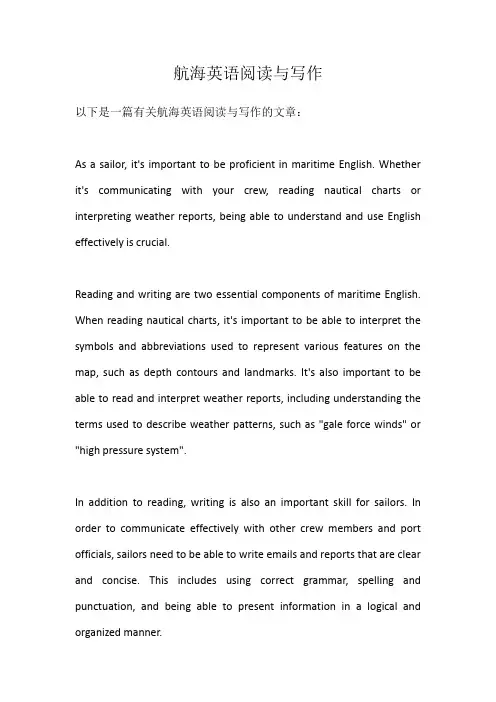 航海英语阅读与写作

以下是一篇有关航海英语阅读与写作的文章：

As a sailor, it's important to be proficient in maritime English. Whether it's communicating with your crew, reading nautical charts or interpreting weather reports, being able to understand and use English effectively is crucial.

Reading and writing are two essential components of maritime English. When reading nautical charts, it's important to be able to interpret the symbols and abbreviations used to represent various features on the map, such as depth contours and landmarks. It's also important to be able to read and interpret weather reports, including understanding the terms used to describe weather patterns, such as "gale force winds" or "high pressure system".

In addition to reading, writing is also an important skill for sailors. In order to communicate effectively with other crew members and port officials, sailors need to be able to write emails and reports that are clear and concise. This includes using correct grammar, spelling and punctuation, and being able to present information in a logical and organized manner.